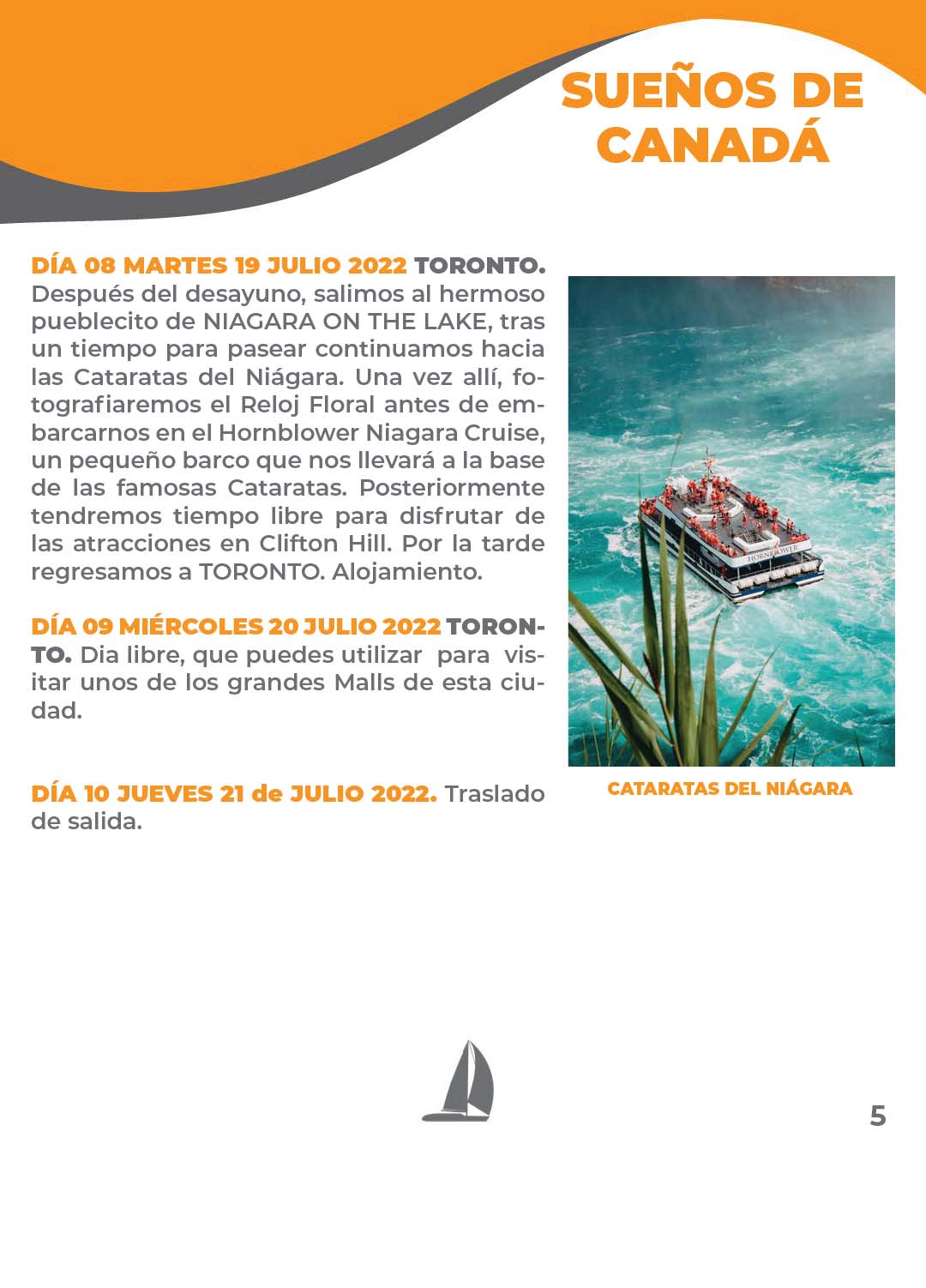 SUEÑOS DE CANADÁ

DÍA 08 MARTES 19 JULIO 2022 TORONTO. Después del desayuno, salimos al hermoso pueblecito de NIAGARA ON THE LAKE, tras un tiempo para pasear continuamos hacia las Cataratas del Niágara. Una vez allí, fotografiaremos el Reloj Floral antes de embarcarnos en el Hornblower Niagara Cruise, un pequeño barco que nos llevará a la base de las famosas Cataratas. Posteriormente tendremos tiempo libre para disfrutar de las atracciones en Clifton Hill. Por la tarde regresamos a TORONTO. Alojamiento.

DÍA 09 MIÉRCOLES 20 JULIO 2022 TORONTO. Dia libre, que puedes utilizar para visitar unos de los grandes Malls de esta ciudad.

DÍA 10 JUEVES 21 de JULIO 2022. Traslado de salida.

HORNBLOWER

CATARATAS DEL NIÁGARA

5